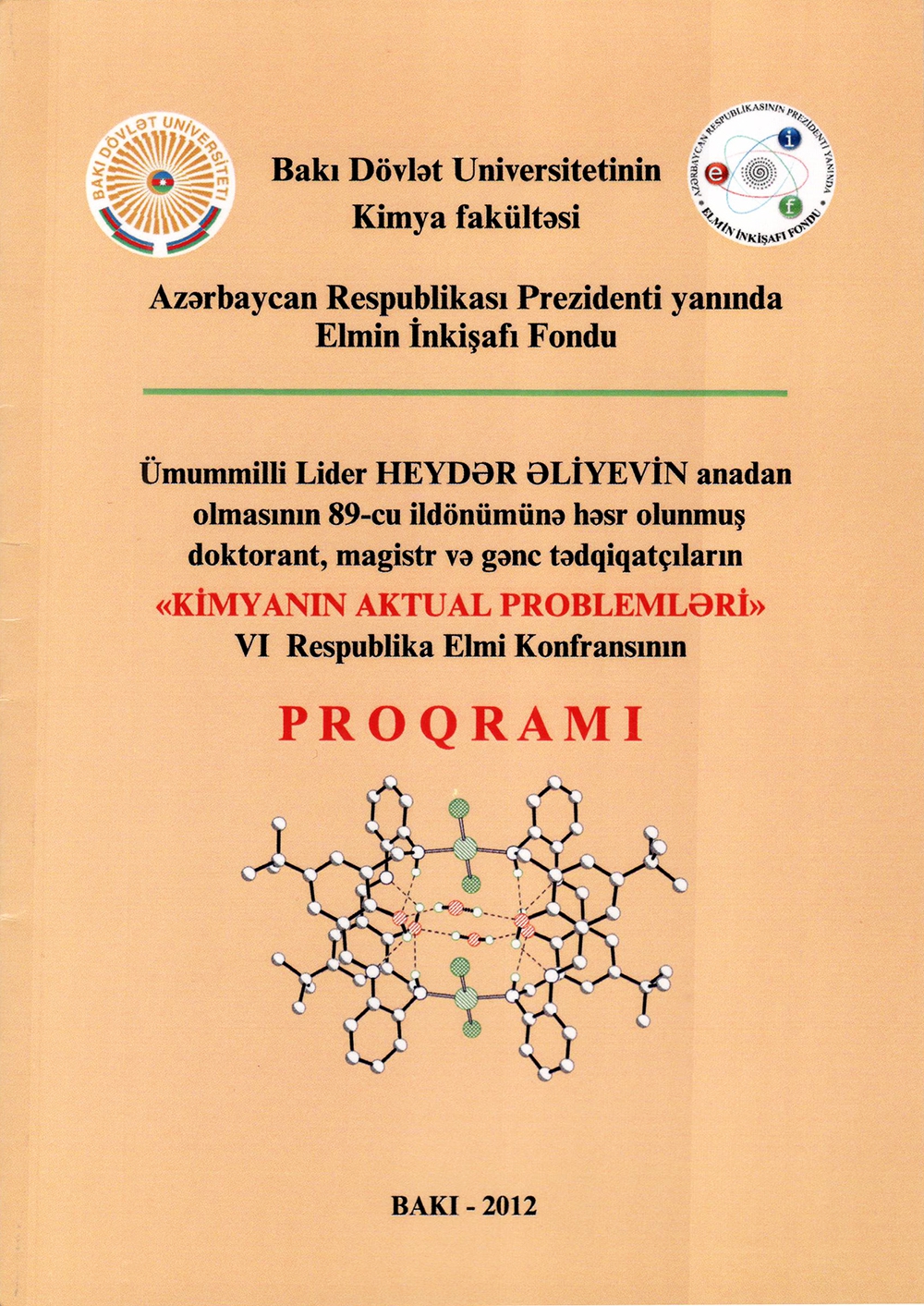 BAKI DÖVLƏT UNİVERSİTETİ

Bakı Dövlət Universitetinin
Kimya fakültəsi

AZƏRBAYCAN RESPUBLİKASININ PREZİDENTİ YANINDA ELMİN İNKİŞAFI FONDU

e i f

Azərbaycan Respublikası Prezidenti yanında
Elmin İnkişafı Fondu

Ümummilli Lider HEYDƏR ƏLİYEVİN anadan olmasının 89-cu ildönümünə həsr olunmuş doktorant, magistr və gənc tədqiqatçıların
«KİMYANIN AKTUAL PROBLEMLƏRİ»
VI Respublika Elmi Konfransının

PROQRAMI

BAKI - 2012